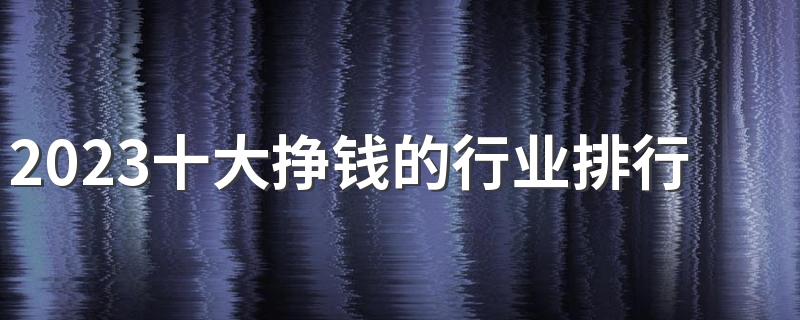 2023十大挣钱的行业排行